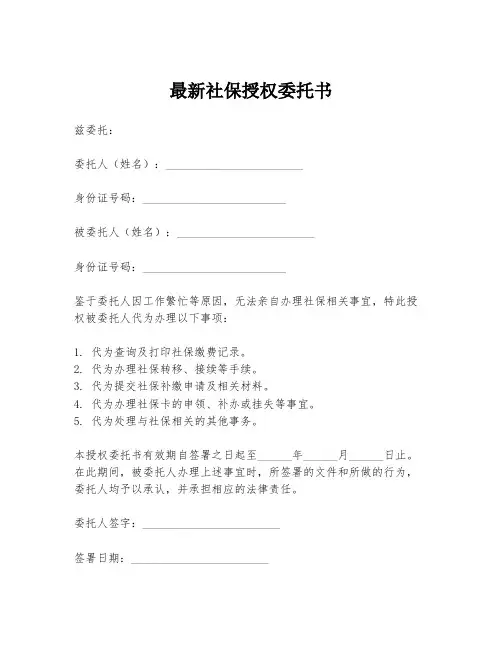 最新社保授权委托书

兹委托：

委托人（姓名）：________________________

身份证号码：________________________

被委托人（姓名）：________________________

身份证号码：________________________

鉴于委托人因工作繁忙等原因，无法亲自办理社保相关事宜，特此授权被委托人代为办理以下事项：

1. 代为查询及打印社保缴费记录。
2. 代为办理社保转移、接续等手续。
3. 代为提交社保补缴申请及相关材料。
4. 代为办理社保卡的申领、补办或挂失等事宜。
5. 代为处理与社保相关的其他事务。

本授权委托书有效期自签署之日起至______年______月______日止。在此期间，被委托人办理上述事宜时，所签署的文件和所做的行为，委托人均予以承认，并承担相应的法律责任。

委托人签字：________________________

签署日期：________________________